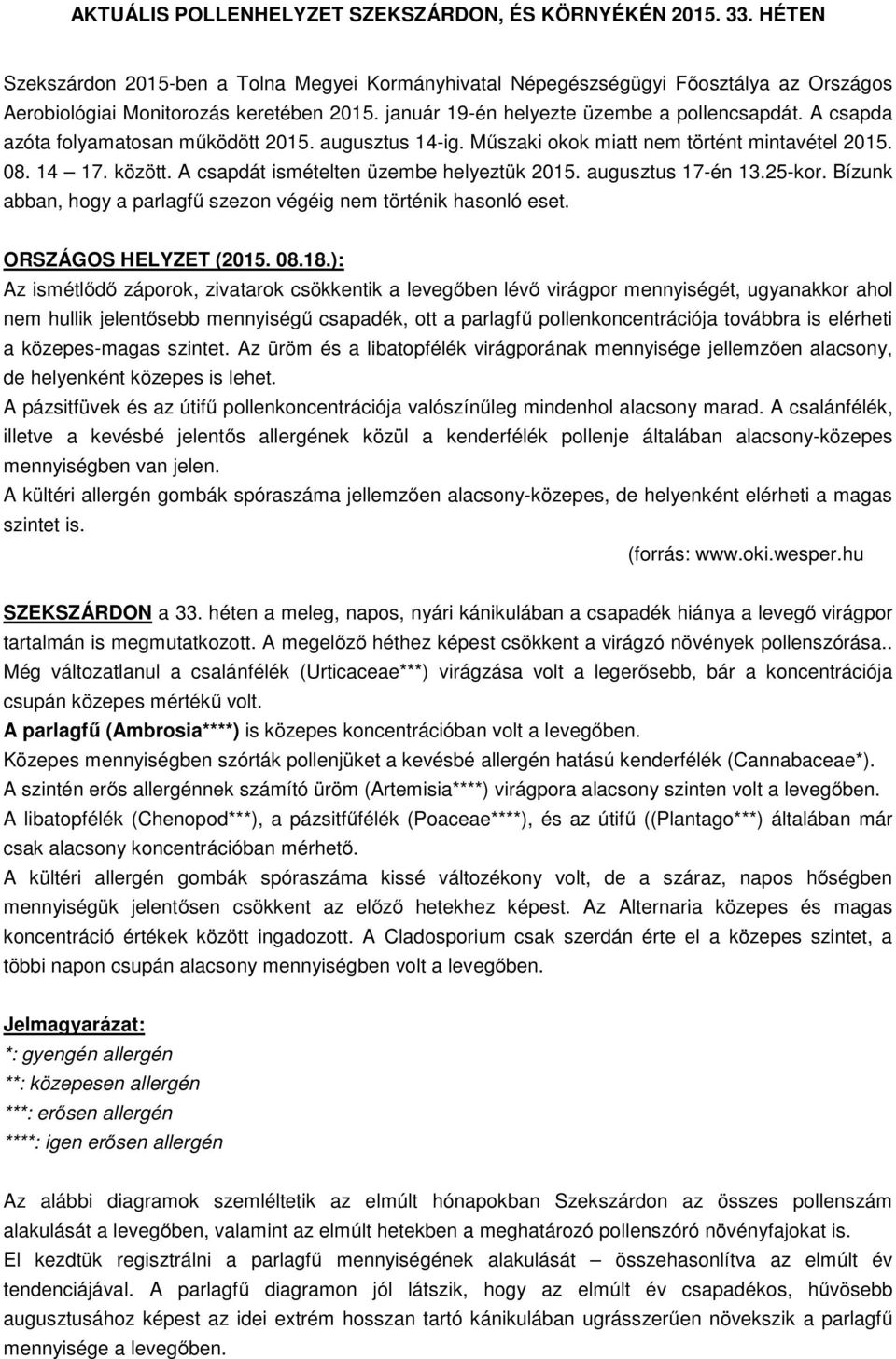 AKTUÁLIS POLLENHELYZET SZEKSZÁRDON, ÉS KÖRNYÉKÉN 2015. 33. HÉTEN

Szekszárdon 2015-ben a Tolna Megyei Kormányhivatal Népegészségügyi Főosztálya az Országos Aerobiológiai Monitorozás keretében 2015. január 19-én helyezte üzembe a pollencsapdát. A csapda azóta folyamatosan működött 2015. augusztus 14-ig. Műszaki okok miatt nem történt mintavétel 2015. 08. 14 – 17. között. A csapdát ismételten üzembe helyeztük 2015. augusztus 17-én 13.25-kor. Bízunk abban, hogy a parlagfű szezon végéig nem történik hasonló eset.

ORSZÁGOS HELYZET (2015. 08.18.):
Az ismétlődő záporok, zivatarok csökkentik a levegőben lévő virágpor mennyiségét, ugyanakkor ahol nem hullik jelentősebb mennyiségű csapadék, ott a parlagfű pollenkoncentrációja továbbra is elérheti a közepes-magas szintet. Az üröm és a libatopfélék virágporának mennyisége jellemzően alacsony, de helyenként közepes is lehet.
A pázsitfüvek és az útifű pollenkoncentrációja valószínűleg mindenhol alacsony marad. A csalánfélék, illetve a kevésbé jelentős allergének közül a kenderfélék pollenje általában alacsony-közepes mennyiségben van jelen.
A kültéri allergén gombák spóraszáma jellemzően alacsony-közepes, de helyenként elérheti a magas szintet is.
(forrás: www.oki.wesper.hu

SZEKSZÁRDON a 33. héten a meleg, napos, nyári kánikulában a csapadék hiánya a levegő virágpor tartalmán is megmutatkozott. A megelőző héthez képest csökkent a virágzó növények pollenszórása..
Még változatlanul a csalánfélék (Urticaceae***) virágzása volt a legerősebb, bár a koncentrációja csupán közepes mértékű volt.
A parlagfű (Ambrosia****) is közepes koncentrációban volt a levegőben.
Közepes mennyiségben szórták pollenjüket a kevésbé allergén hatású kenderfélék (Cannabaceae*).
A szintén erős allergénnek számító üröm (Artemisia****) virágpora alacsony szinten volt a levegőben.
A libatopfélék (Chenopod***), a pázsitfűfélék (Poaceae****), és az útifű ((Plantago***) általában már csak alacsony koncentrációban mérhető.
A kültéri allergén gombák spóraszáma kissé változékony volt, de a száraz, napos hőségben mennyiségük jelentősen csökkent az előző hetekhez képest. Az Alternaria közepes és magas koncentráció értékek között ingadozott. A Cladosporium csak szerdán érte el a közepes szintet, a többi napon csupán alacsony mennyiségben volt a levegőben.

Jelmagyarázat:
*: gyengén allergén
**: közepesen allergén
***: erősen allergén
****: igen erősen allergén

Az alábbi diagramok szemléltetik az elmúlt hónapokban Szekszárdon az összes pollenszám alakulását a levegőben, valamint az elmúlt hetekben a meghatározó pollenszóró növényfajokat is.
El kezdtük regisztrálni a parlagfű mennyiségének alakulását – összehasonlítva az elmúlt év tendenciájával. A parlagfű diagramon jól látszik, hogy az elmúlt év csapadékos, hűvösebb augusztusához képest az idei extrém hosszan tartó kánikulában ugrásszerűen növekszik a parlagfű mennyisége a levegőben.